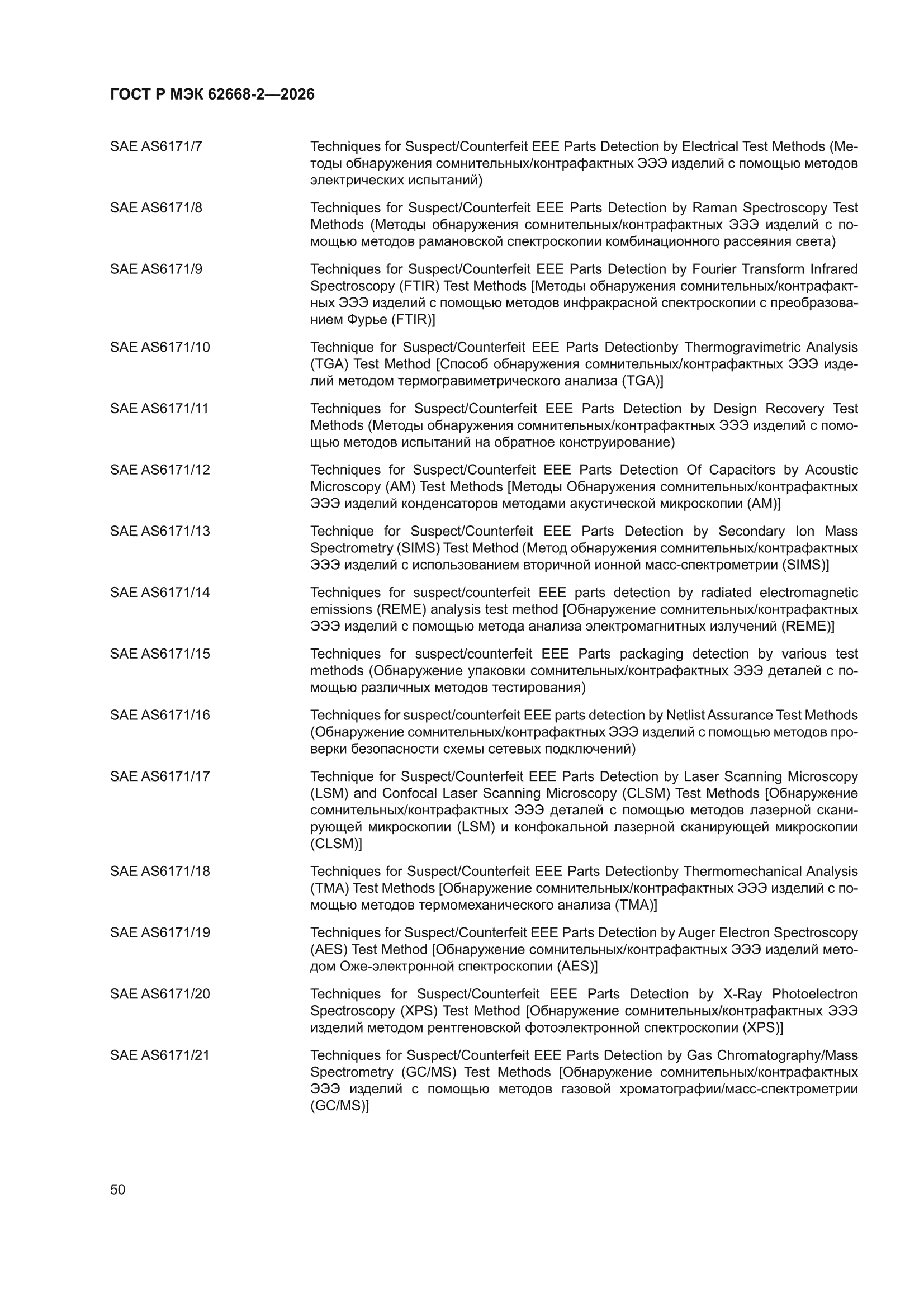 ГОСТ Р МЭК 62668-2—2026

SAE AS6171/7 Techniques for Suspect/Counterfeit EEE Parts Detection by Electrical Test Methods (Методы обнаружения сомнительных/контрафактных ЭЭЭ изделий с помощью методов электрических испытаний)

SAE AS6171/8 Techniques for Suspect/Counterfeit EEE Parts Detection by Raman Spectroscopy Test Methods (Методы обнаружения сомнительных/контрафактных ЭЭЭ изделий с помощью методов рамановской спектроскопии комбинационного рассеяния света)

SAE AS6171/9 Techniques for Suspect/Counterfeit EEE Parts Detection by Fourier Transform Infrared Spectroscopy (FTIR) Test Methods [Методы обнаружения сомнительных/контрафактных ЭЭЭ изделий с помощью методов инфракрасной спектроскопии с преобразованием Фурье (FTIR)]

SAE AS6171/10 Technique for Suspect/Counterfeit EEE Parts Detectionby Thermogravimetric Analysis (TGA) Test Method [Способ обнаружения сомнительных/контрафактных ЭЭЭ изделий методом термогравиметрического анализа (TGA)]

SAE AS6171/11 Techniques for Suspect/Counterfeit EEE Parts Detection by Design Recovery Test Methods (Методы обнаружения сомнительных/контрафактных ЭЭЭ изделий с помощью методов испытаний на обратное конструирование)

SAE AS6171/12 Techniques for Suspect/Counterfeit EEE Parts Detection Of Capacitors by Acoustic Microscopy (AM) Test Methods [Методы Обнаружения сомнительных/контрафактных ЭЭЭ изделий конденсаторов методами акустической микроскопии (AM)]

SAE AS6171/13 Technique for Suspect/Counterfeit EEE Parts Detection by Secondary Ion Mass Spectrometry (SIMS) Test Method (Метод обнаружения сомнительных/контрафактных ЭЭЭ изделий с использованием вторичной ионной масс-спектрометрии (SIMS)]

SAE AS6171/14 Techniques for suspect/counterfeit EEE parts detection by radiated electromagnetic emissions (REME) analysis test method [Обнаружение сомнительных/контрафактных ЭЭЭ изделий с помощью метода анализа электромагнитных излучений (REME)]

SAE AS6171/15 Techniques for suspect/counterfeit EEE Parts packaging detection by various test methods (Обнаружение упаковки сомнительных/контрафактных ЭЭЭ деталей с помощью различных методов тестирования)

SAE AS6171/16 Techniques for suspect/counterfeit EEE parts detection by Netlist Assurance Test Methods (Обнаружение сомнительных/контрафактных ЭЭЭ изделий с помощью методов проверки безопасности схемы сетевых подключений)

SAE AS6171/17 Technique for Suspect/Counterfeit EEE Parts Detection by Laser Scanning Microscopy (LSM) and Confocal Laser Scanning Microscopy (CLSM) Test Methods [Обнаружение сомнительных/контрафактных ЭЭЭ деталей с помощью методов лазерной сканирующей микроскопии (LSM) и конфокальной лазерной сканирующей микроскопии (CLSM)]

SAE AS6171/18 Techniques for Suspect/Counterfeit EEE Parts Detectionby Thermomechanical Analysis (TMA) Test Methods [Обнаружение сомнительных/контрафактных ЭЭЭ изделий с помощью методов термомеханического анализа (TMA)]

SAE AS6171/19 Techniques for Suspect/Counterfeit EEE Parts Detection by Auger Electron Spectroscopy (AES) Test Method [Обнаружение сомнительных/контрафактных ЭЭЭ изделий методом Оже-электронной спектроскопии (AES)]

SAE AS6171/20 Techniques for Suspect/Counterfeit EEE Parts Detection by X-Ray Photoelectron Spectroscopy (XPS) Test Method [Обнаружение сомнительных/контрафактных ЭЭЭ изделий методом рентгеновской фотоэлектронной спектроскопии (XPS)]

SAE AS6171/21 Techniques for Suspect/Counterfeit EEE Parts Detection by Gas Chromatography/Mass Spectrometry (GC/MS) Test Methods [Обнаружение сомнительных/контрафактных ЭЭЭ изделий с помощью методов газовой хроматографии/масс-спектрометрии (GC/MS)]

50